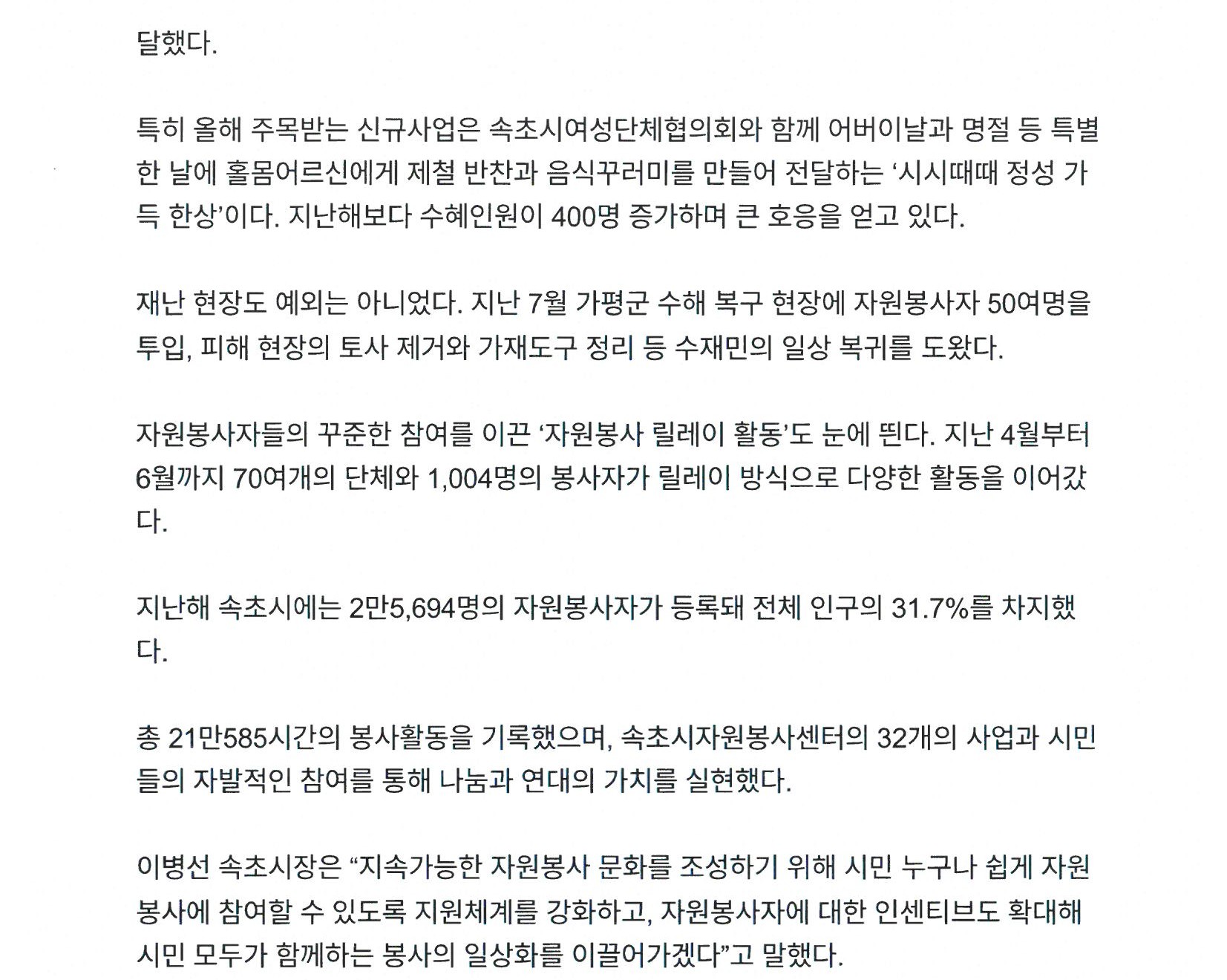 달했다.

특히 올해 주목받는 신규사업은 속초시여성단체협의회와 함께 어버이날과 명절 등 특별한 날에 홀몸어르신에게 제철 반찬과 음식꾸러미를 만들어 전달하는 ‘시시때때 정성 가득 한상’이다. 지난해보다 수혜인원이 400명 증가하며 큰 호응을 얻고 있다.

재난 현장도 예외는 아니었다. 지난 7월 가평군 수해 복구 현장에 자원봉사자 50여명을 투입, 피해 현장의 토사 제거와 가재도구 정리 등 수재민의 일상 복귀를 도왔다.

자원봉사자들의 꾸준한 참여를 이끈 ‘자원봉사 릴레이 활동’도 눈에 띈다. 지난 4월부터 6월까지 70여개의 단체와 1,004명의 봉사자가 릴레이 방식으로 다양한 활동을 이어갔다.

지난해 속초시에는 2만5,694명의 자원봉사자가 등록돼 전체 인구의 31.7%를 차지했다.

총 21만585시간의 봉사활동을 기록했으며, 속초시자원봉사센터의 32개의 사업과 시민들의 자발적인 참여를 통해 나눔과 연대의 가치를 실현했다.

이병선 속초시장은 “지속가능한 자원봉사 문화를 조성하기 위해 시민 누구나 쉽게 자원봉사에 참여할 수 있도록 지원체계를 강화하고, 자원봉사자에 대한 인센티브도 확대해 시민 모두가 함께하는 봉사의 일상화를 이끌어가겠다”고 말했다.